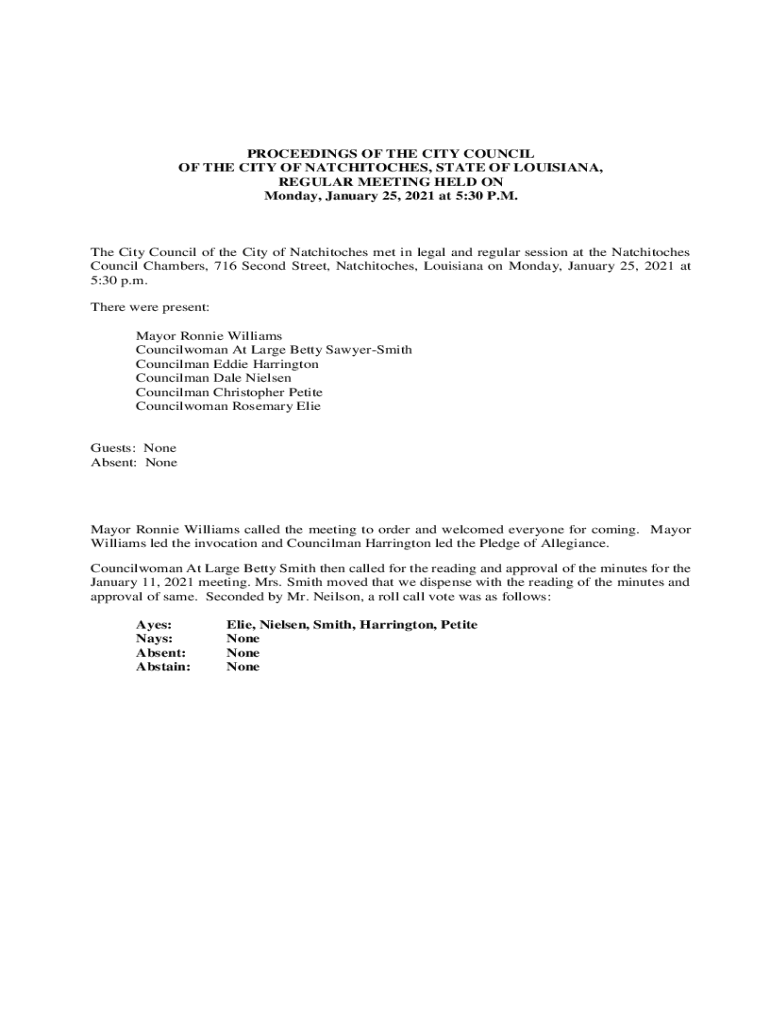 PROCEEDINGS OF THE CITY COUNCIL
OF THE CITY OF NATCHITOCHES, STATE OF LOUISIANA,
REGULAR MEETING HELD ON
Monday, January 25, 2021 at 5:30 P.M.

The City Council of the City of Natchitoches met in legal and regular session at the Natchitoches Council Chambers, 716 Second Street, Natchitoches, Louisiana on Monday, January 25, 2021 at 5:30 p.m.

There were present:

Mayor Ronnie Williams
Councilwoman At Large Betty Sawyer-Smith
Councilman Eddie Harrington
Councilman Dale Nielsen
Councilman Christopher Petite
Councilwoman Rosemary Elie

Guests: None
Absent: None

Mayor Ronnie Williams called the meeting to order and welcomed everyone for coming. Mayor Williams led the invocation and Councilman Harrington led the Pledge of Allegiance.

Councilwoman At Large Betty Smith then called for the reading and approval of the minutes for the January 11, 2021 meeting. Mrs. Smith moved that we dispense with the reading of the minutes and approval of same. Seconded by Mr. Neilson, a roll call vote was as follows:

Ayes: Elie, Nielsen, Smith, Harrington, Petite
Nays: None
Absent: None
Abstain: None